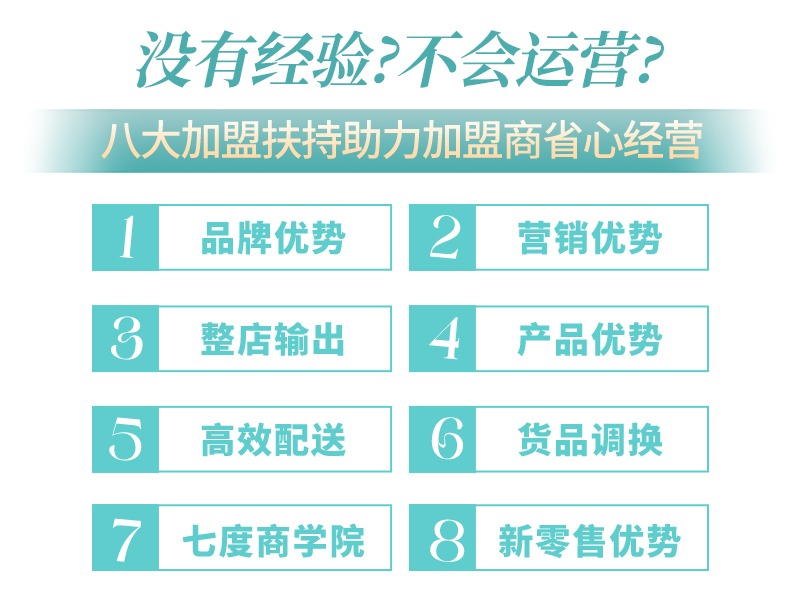 没有经验?不会运营?

八大加盟扶持助力加盟商省心经营

1 品牌优势

2 营销优势

3 整店输出

4 产品优势

5 高效配送

6 货品调换

7 七度商学院

8 新零售优势